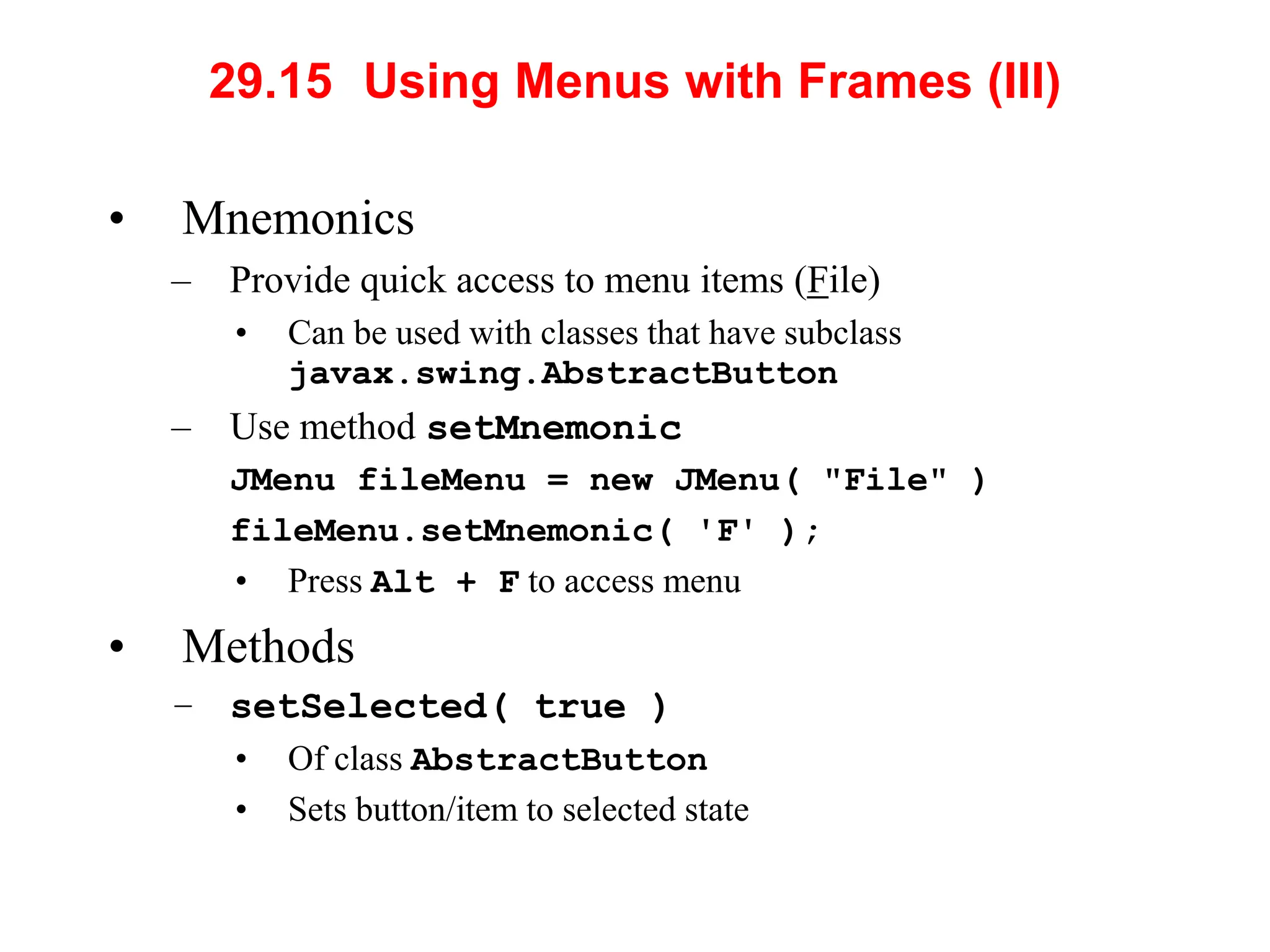 29.15 Using Menus with Frames (III)

• Mnemonics
– Provide quick access to menu items (File)
• Can be used with classes that have subclass javax.swing.AbstractButton
– Use method setMnemonic
JMenu fileMenu = new JMenu( "File" )
fileMenu.setMnemonic( 'F' );
• Press Alt + F to access menu

• Methods
– setSelected( true )
• Of class AbstractButton
• Sets button/item to selected state